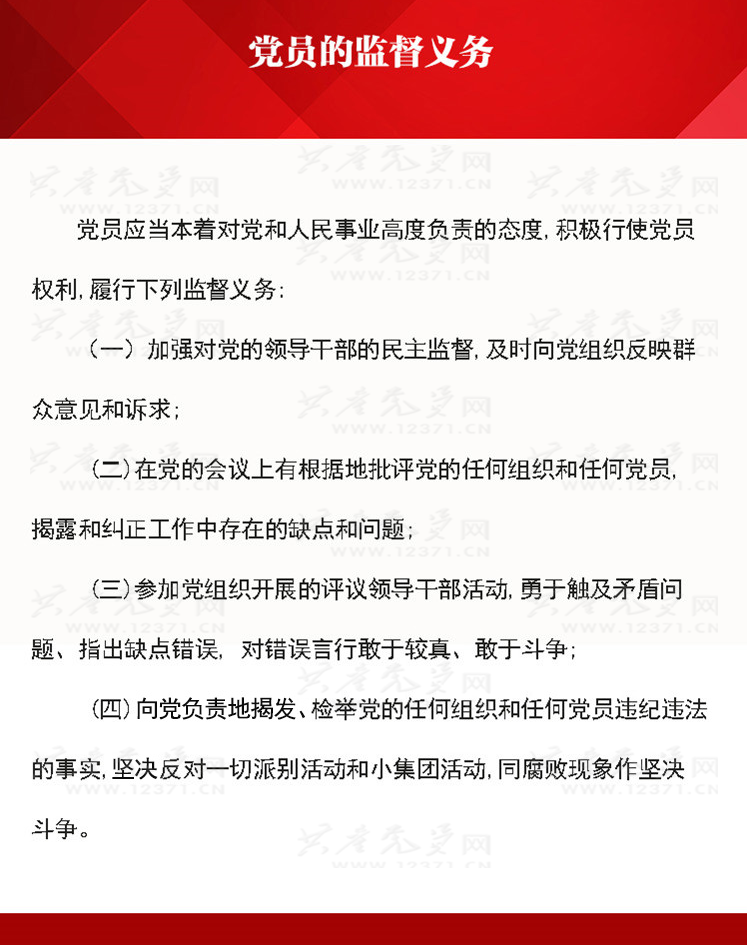 党员的监督义务

共产党员网
WWW.12371.CN

党员应当本着对党和人民事业高度负责的态度，积极行使党员权利，履行下列监督义务：

（一）加强对党的领导干部的民主监督，及时向党组织反映群众意见和诉求；

（二）在党的会议上有根据地批评党的任何组织和任何党员，揭露和纠正工作中存在的缺点和问题；

（三）参加党组织开展的评议领导干部活动，勇于触及矛盾问题、指出缺点错误，对错误言行敢于较真、敢于斗争；

（四）向党负责地揭发、检举党的任何组织和任何党员违纪违法的事实，坚决反对一切派别活动和小集团活动，同腐败现象作坚决斗争。